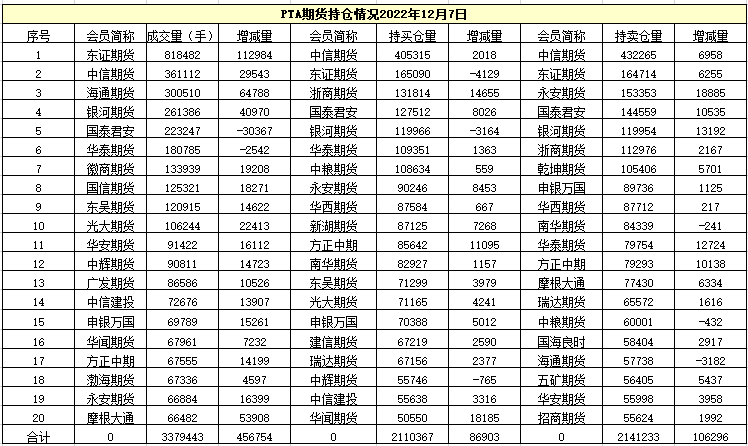 PTA期货持仓情况2022年12月7日

| 序号 | 会员简称 | 成交量（手） | 增减量 | 会员简称 | 持买仓量 | 增减量 | 会员简称 | 持卖仓量 | 增减量 |
|---|---|---|---|---|---|---|---|---|---|
| 1 | 东证期货 | 818482 | 112984 | 中信期货 | 405315 | 2018 | 中信期货 | 432265 | 6958 |
| 2 | 中信期货 | 361112 | 29543 | 东证期货 | 165090 | -4129 | 东证期货 | 164714 | 6255 |
| 3 | 海通期货 | 300510 | 64788 | 浙商期货 | 131814 | 14655 | 永安期货 | 153353 | 18885 |
| 4 | 银河期货 | 261386 | 40970 | 国泰君安 | 127512 | 8026 | 国泰君安 | 144559 | 10535 |
| 5 | 国泰君安 | 223247 | -30367 | 银河期货 | 119966 | -3164 | 银河期货 | 119954 | 13192 |
| 6 | 华泰期货 | 180785 | -2542 | 华泰期货 | 109351 | 1363 | 浙商期货 | 112976 | 2167 |
| 7 | 徽商期货 | 133939 | 19208 | 中粮期货 | 108634 | 559 | 乾坤期货 | 105406 | 5701 |
| 8 | 国信期货 | 125321 | 18271 | 永安期货 | 90246 | 8453 | 申银万国 | 89736 | 1125 |
| 9 | 东吴期货 | 120915 | 14622 | 华西期货 | 87584 | 667 | 华西期货 | 87712 | 217 |
| 10 | 光大期货 | 106244 | 22413 | 新湖期货 | 87125 | 7268 | 南华期货 | 84339 | -241 |
| 11 | 华安期货 | 91422 | 16112 | 方正中期 | 85642 | 11095 | 华泰期货 | 79754 | 12724 |
| 12 | 中辉期货 | 90811 | 14723 | 南华期货 | 82927 | 1157 | 方正中期 | 79293 | 10138 |
| 13 | 广发期货 | 86586 | 10526 | 东吴期货 | 71299 | 3979 | 摩根大通 | 77430 | 6334 |
| 14 | 中信建投 | 72676 | 13907 | 光大期货 | 71165 | 4241 | 瑞达期货 | 65572 | 1616 |
| 15 | 申银万国 | 69789 | 15261 | 申银万国 | 70388 | 5012 | 中粮期货 | 60001 | -432 |
| 16 | 华闻期货 | 67961 | 7232 | 建信期货 | 67219 | 2590 | 国海良时 | 58404 | 2917 |
| 17 | 方正中期 | 67555 | 14199 | 瑞达期货 | 67156 | 2377 | 海通期货 | 57738 | -3182 |
| 18 | 渤海期货 | 67336 | 4597 | 中辉期货 | 55746 | -765 | 五矿期货 | 56405 | 5437 |
| 19 | 永安期货 | 66884 | 16399 | 中信建投 | 55638 | 3316 | 华安期货 | 55998 | 3958 |
| 20 | 摩根大通 | 66482 | 53908 | 华闻期货 | 50550 | 18185 | 招商期货 | 55624 | 1992 |
| 合计 | 0 | 3379443 | 456754 | 0 | 2110367 | 86903 | 0 | 2141233 | 106296 |